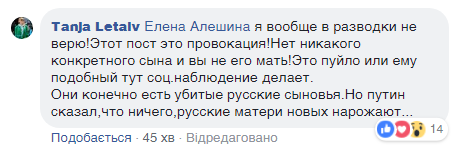 Tanja Letalv Елена Алешина я вообще в разводки не верю!Этот пост это провокация!Нет никакого конкретного сына и вы не его мать!Это пуйло или ему подобный тут соц.наблюдение делает.
Они конечно есть убитые русские сыновья.Но путин сказал,что ничего,русские матери новых нарожают...

14

Подобається · 45 хв · Відредаговано